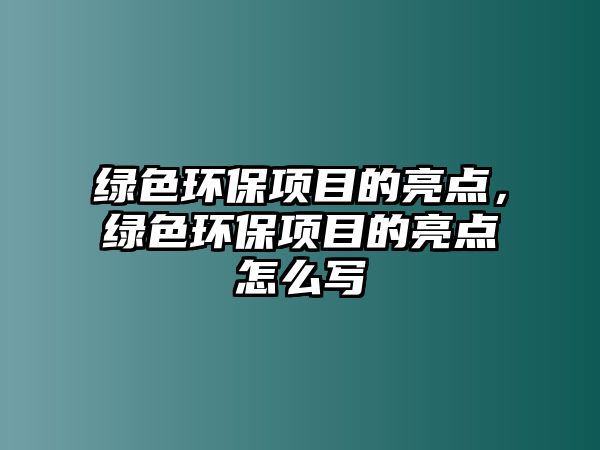 绿色环保项目的亮点，绿色环保项目的亮点怎么写